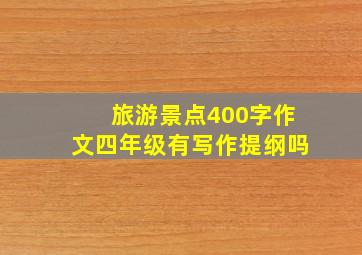 旅游景点400字作文四年级有写作提纲吗